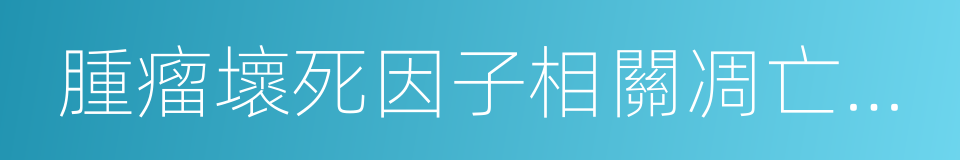 腫瘤壞死因子相關凋亡...